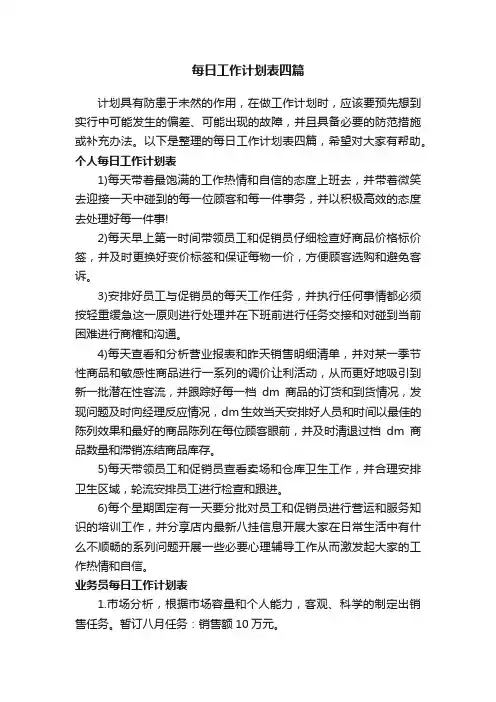 每日工作计划表四篇

计划具有防患于未然的作用，在做工作计划时，应该要预先想到实行中可能发生的偏差、可能出现的故障，并且具备必要的防范措施或补充办法。以下是整理的每日工作计划表四篇，希望对大家有帮助。

个人每日工作计划表

1)每天带着最饱满的工作热情和自信的态度上班去，并带着微笑去迎接一天中碰到的每一位顾客和每一件事务，并以积极高效的态度去处理好每一件事!

2)每天早上第一时间带领员工和促销员仔细检查好商品价格标价签，并及时更换好变价标签和保证每物一价，方便顾客选购和避免客诉。

3)安排好员工与促销员的每天工作任务，并执行任何事情都必须按轻重缓急这一原则进行处理并在下班前进行任务交接和对碰到当前困难进行商榷和沟通。

4)每天查看和分析营业报表和昨天销售明细清单，并对某一季节性商品和敏感性商品进行一系列的调价让利活动，从而更好地吸引到新一批潜在性客流，并跟踪好每一档 dm 商品的订货和到货情况，发现问题及时向经理反应情况，dm 生效当天安排好人员和时间以最佳的陈列效果和最好的商品陈列在每位顾客眼前，并及时清退过档 dm 商品数量和滞销冻结商品库存。

5)每天带领员工和促销员查看卖场和仓库卫生工作，并合理安排卫生区域，轮流安排员工进行检查和跟进。

6)每个星期固定有一天要分批对员工和促销员进行营运和服务知识的培训工作，并分享店内最新八挂信息开展大家在日常生活中有什么不顺畅的系列问题开展一些必要心理辅导工作从而激发起大家的工作热情和自信。

业务员每日工作计划表

1.市场分析，根据市场容量和个人能力，客观、科学的制定出销售任务。暂订八月任务：销售额 10 万元。